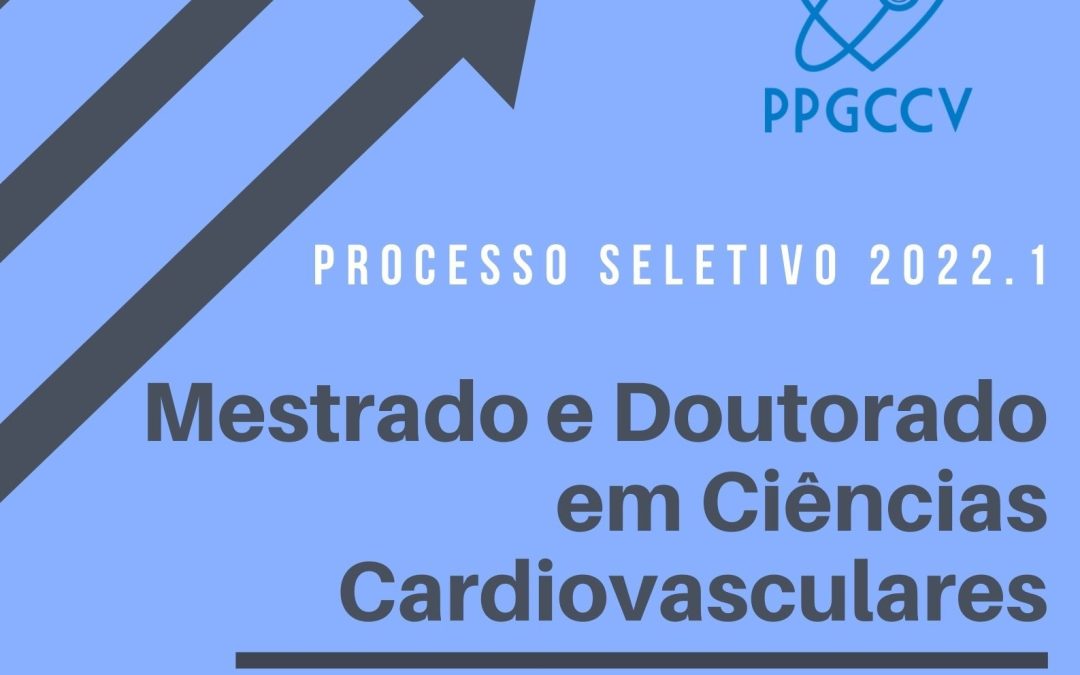 PPGCCV

PROCESSO SELETIVO 2022.1

Mestrado e Doutorado em Ciências Cardiovasculares